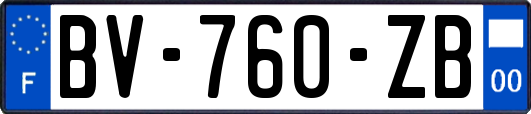 F

BV-760-ZB

00